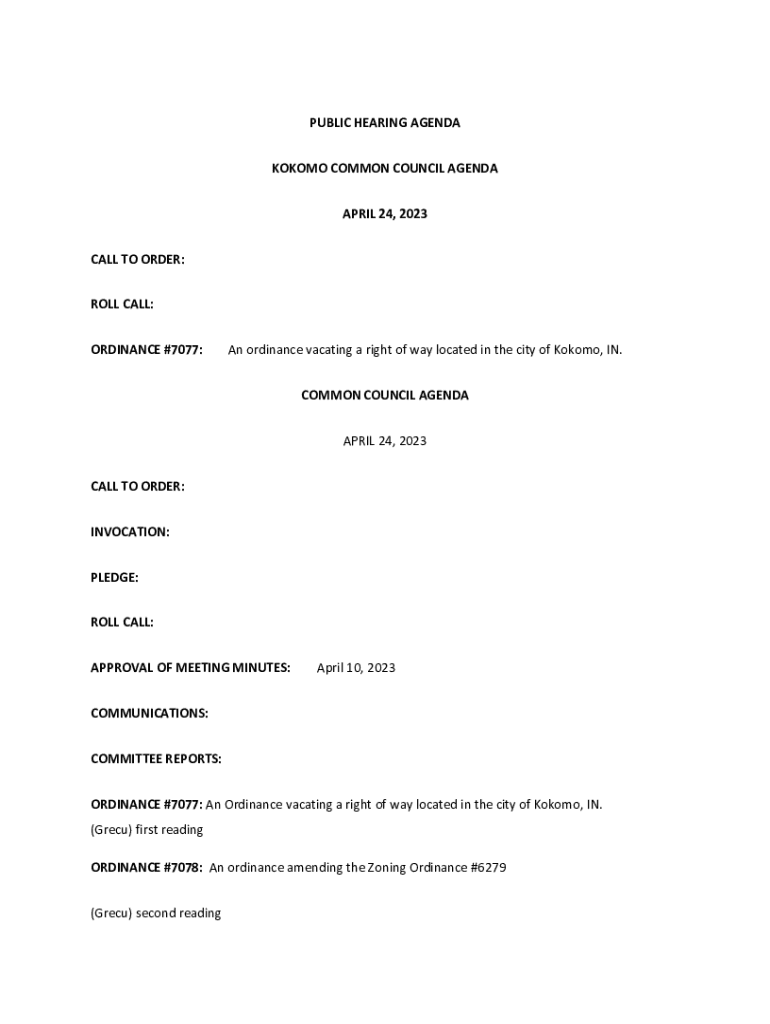 PUBLIC HEARING AGENDA

KOKOMO COMMON COUNCIL AGENDA

APRIL 24, 2023

CALL TO ORDER:

ROLL CALL:

ORDINANCE #7077: An ordinance vacating a right of way located in the city of Kokomo, IN.

COMMON COUNCIL AGENDA

APRIL 24, 2023

CALL TO ORDER:

INVOCATION:

PLEDGE:

ROLL CALL:

APPROVAL OF MEETING MINUTES: April 10, 2023

COMMUNICATIONS:

COMMITTEE REPORTS:

ORDINANCE #7077: An Ordinance vacating a right of way located in the city of Kokomo, IN.
(Grecu) first reading

ORDINANCE #7078: An ordinance amending the Zoning Ordinance #6279

(Grecu) second reading